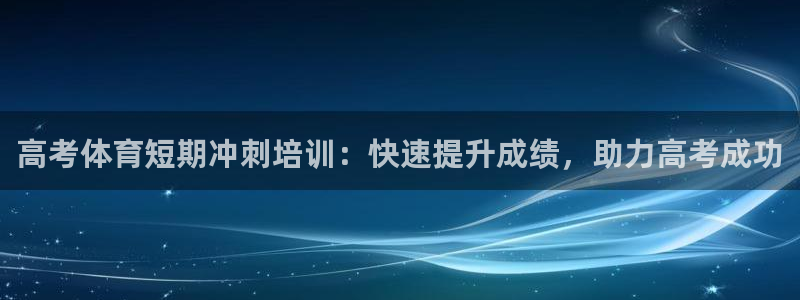 高考体育短期冲刺培训：快速提升成绩，助力高考成功